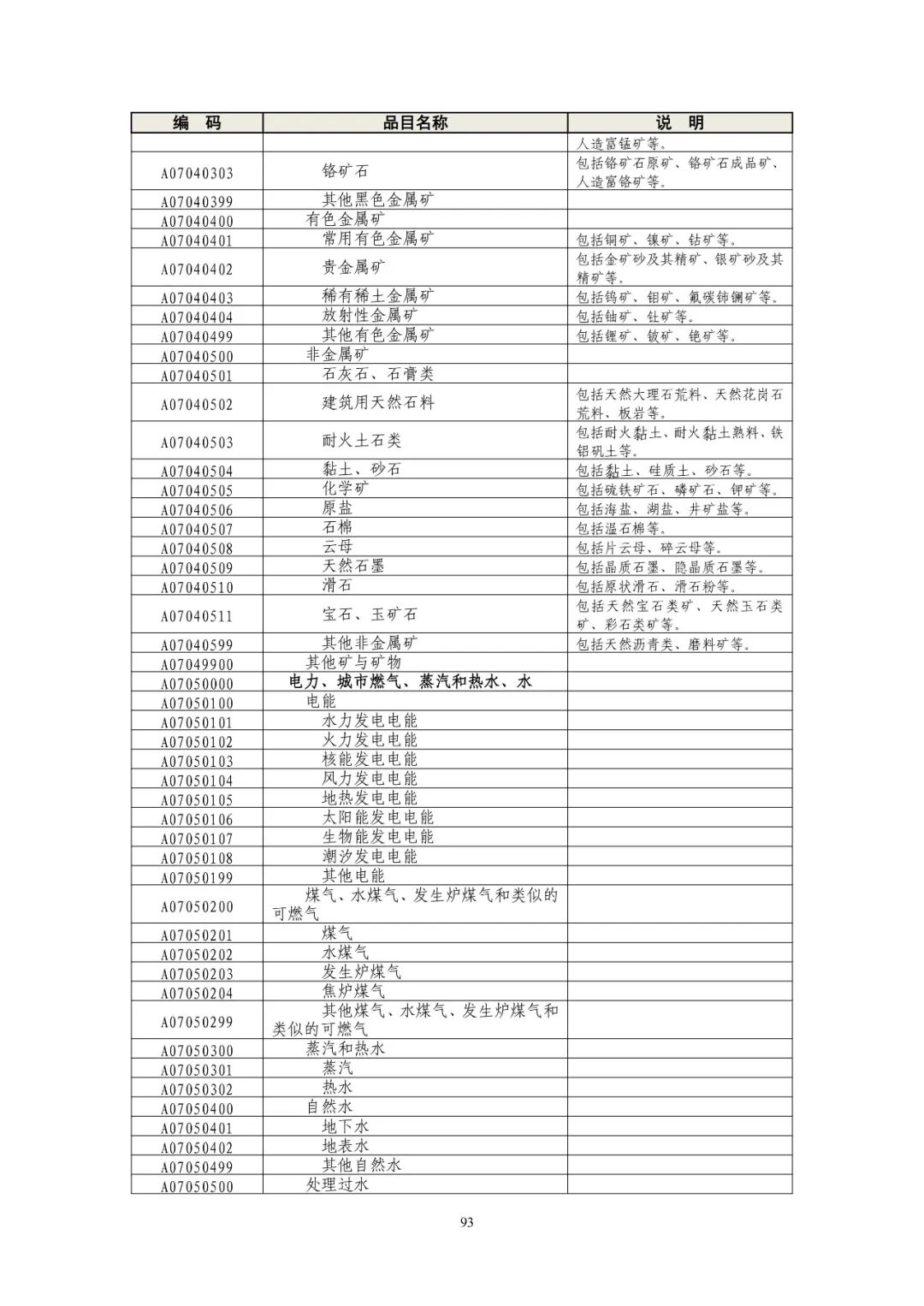 | 编　码 | 品目名称 | 说　明 |
|---|---|---|
| | | 人造富锰矿等。 |
| A07040303 | 铬矿石 | 包括铬矿石原矿、铬矿石成品矿、人造富铬矿等。 |
| A07040399 | 其他黑色金属矿 | |
| A07040400 | 有色金属矿 | |
| A07040401 | 常用有色金属矿 | 包括铜矿、镍矿、钴矿等。 |
| A07040402 | 贵金属矿 | 包括金矿砂及其精矿、银矿砂及其精矿等。 |
| A07040403 | 稀有稀土金属矿 | 包括钨矿、钼矿、氟碳铈镧矿等。 |
| A07040404 | 放射性金属矿 | 包括铀矿、钍矿等。 |
| A07040499 | 其他有色金属矿 | 包括锂矿、铍矿、铯矿等。 |
| A07040500 | 非金属矿 | |
| A07040501 | 石灰石、石膏类 | |
| A07040502 | 建筑用天然石料 | 包括天然大理石荒料、天然花岗石荒料、板岩等。 |
| A07040503 | 耐火土石类 | 包括耐火黏土、耐火黏土熟料、铁铝矾土等。 |
| A07040504 | 黏土、砂石 | 包括黏土、硅质土、砂石等。 |
| A07040505 | 化学矿 | 包括硫铁矿石、磷矿石、钾矿等。 |
| A07040506 | 原盐 | 包括海盐、湖盐、井矿盐等。 |
| A07040507 | 石棉 | 包括温石棉等。 |
| A07040508 | 云母 | 包括片云母、碎云母等。 |
| A07040509 | 天然石墨 | 包括晶质石墨、隐晶质石墨等。 |
| A07040510 | 滑石 | 包括原状滑石、滑石粉等。 |
| A07040511 | 宝石、玉矿石 | 包括天然宝石类矿、天然玉石类矿、彩石类矿等。 |
| A07040599 | 其他非金属矿 | 包括天然沥青类、磨料矿等。 |
| A07049900 | 其他矿与矿物 | |
| A07050000 | 电力、城市燃气、蒸汽和热水、水 | |
| A07050100 | 电能 | |
| A07050101 | 水力发电电能 | |
| A07050102 | 火力发电电能 | |
| A07050103 | 核能发电电能 | |
| A07050104 | 风力发电电能 | |
| A07050105 | 地热发电电能 | |
| A07050106 | 太阳能发电电能 | |
| A07050107 | 生物能发电电能 | |
| A07050108 | 潮汐发电电能 | |
| A07050199 | 其他电能 | |
| A07050200 | 煤气、水煤气、发生炉煤气和类似的可燃气 | |
| A07050201 | 煤气 | |
| A07050202 | 水煤气 | |
| A07050203 | 发生炉煤气 | |
| A07050204 | 焦炉煤气 | |
| A07050299 | 其他煤气、水煤气、发生炉煤气和类似的可燃气 | |
| A07050300 | 蒸汽和热水 | |
| A07050301 | 蒸汽 | |
| A07050302 | 热水 | |
| A07050400 | 自然水 | |
| A07050401 | 地下水 | |
| A07050402 | 地表水 | |
| A07050499 | 其他自然水 | |
| A07050500 | 处理过水 | |

93